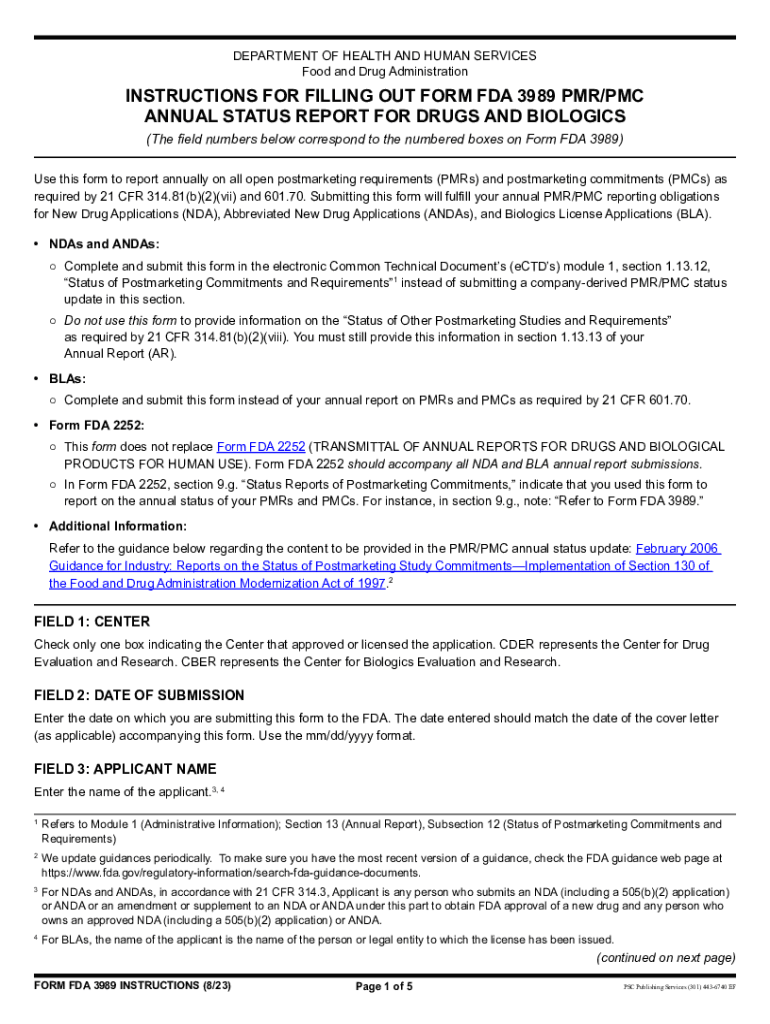 DEPARTMENT OF HEALTH AND HUMAN SERVICES
Food and Drug Administration

INSTRUCTIONS FOR FILLING OUT FORM FDA 3989 PMR/PMC ANNUAL STATUS REPORT FOR DRUGS AND BIOLOGICS

(The field numbers below correspond to the numbered boxes on Form FDA 3989)

Use this form to report annually on all open postmarketing requirements (PMRs) and postmarketing commitments (PMCs) as required by 21 CFR 314.81(b)(2)(vii) and 601.70. Submitting this form will fulfill your annual PMR/PMC reporting obligations for New Drug Applications (NDA), Abbreviated New Drug Applications (ANDAs), and Biologics License Applications (BLA).

• NDAs and ANDAs:
○ Complete and submit this form in the electronic Common Technical Document's (eCTD's) module 1, section 1.13.12, "Status of Postmarketing Commitments and Requirements"$^1$ instead of submitting a company-derived PMR/PMC status update in this section.
○ Do not use this form to provide information on the "Status of Other Postmarketing Studies and Requirements" as required by 21 CFR 314.81(b)(2)(viii). You must still provide this information in section 1.13.13 of your Annual Report (AR).

• BLAs:
○ Complete and submit this form instead of your annual report on PMRs and PMCs as required by 21 CFR 601.70.

• Form FDA 2252:
○ This form does not replace Form FDA 2252 (TRANSMITTAL OF ANNUAL REPORTS FOR DRUGS AND BIOLOGICAL PRODUCTS FOR HUMAN USE). Form FDA 2252 should accompany all NDA and BLA annual report submissions.
○ In Form FDA 2252, section 9.g. "Status Reports of Postmarketing Commitments," indicate that you used this form to report on the annual status of your PMRs and PMCs. For instance, in section 9.g., note: "Refer to Form FDA 3989."

• Additional Information:
Refer to the guidance below regarding the content to be provided in the PMR/PMC annual status update: February 2006 Guidance for Industry: Reports on the Status of Postmarketing Study Commitments—Implementation of Section 130 of the Food and Drug Administration Modernization Act of 1997.$^2$

FIELD 1: CENTER
Check only one box indicating the Center that approved or licensed the application. CDER represents the Center for Drug Evaluation and Research. CBER represents the Center for Biologics Evaluation and Research.

FIELD 2: DATE OF SUBMISSION
Enter the date on which you are submitting this form to the FDA. The date entered should match the date of the cover letter (as applicable) accompanying this form. Use the mm/dd/yyyy format.

FIELD 3: APPLICANT NAME
Enter the name of the applicant.$^{3, 4}$

$^1$ Refers to Module 1 (Administrative Information); Section 13 (Annual Report), Subsection 12 (Status of Postmarketing Commitments and Requirements)
$^2$ We update guidances periodically. To make sure you have the most recent version of a guidance, check the FDA guidance web page at https://www.fda.gov/regulatory-information/search-fda-guidance-documents.
$^3$ For NDAs and ANDAs, in accordance with 21 CFR 314.3, Applicant is any person who submits an NDA (including a 505(b)(2) application) or ANDA or an amendment or supplement to an NDA or ANDA under this part to obtain FDA approval of a new drug and any person who owns an approved NDA (including a 505(b)(2) application) or ANDA.
$^4$ For BLAs, the name of the applicant is the name of the person or legal entity to which the license has been issued.

(continued on next page)

FORM FDA 3989 INSTRUCTIONS (8/23)
Page 1 of 5
PSC Publishing Services (301) 443-6740 EF